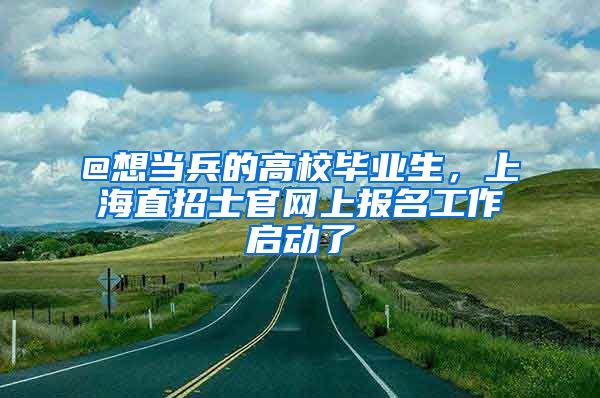 @想当兵的高校毕业生，上海直招士官网上报名工作启动了